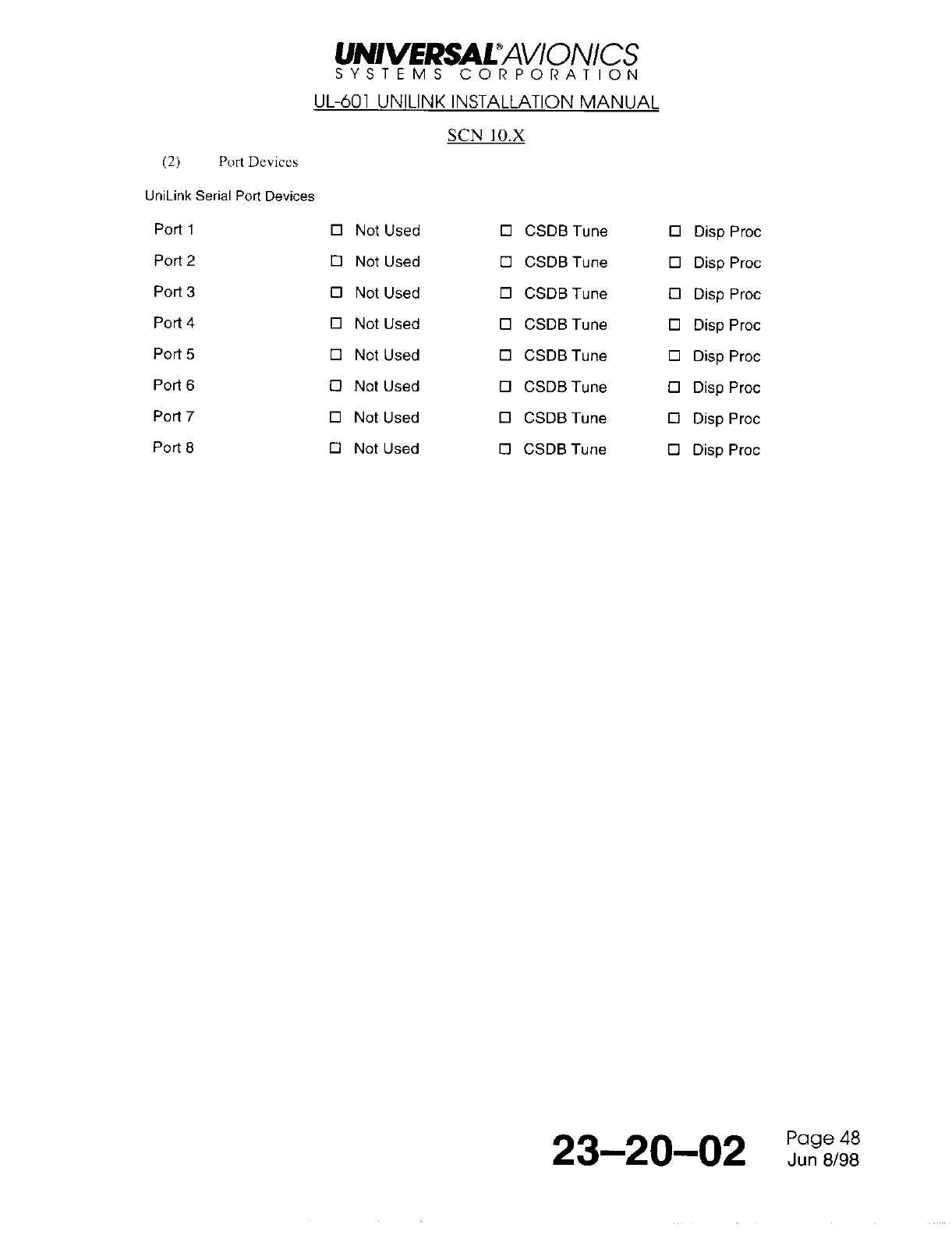 UNIVERSAL® AVIONICS
SYSTEMS CORPORATION
UL-601 UNILINK INSTALLATION MANUAL

SCN 10.X

(2) Port Devices

UniLink Serial Port Devices

| Port 1 | ☐ Not Used | ☐ CSDB Tune | ☐ Disp Proc |
|---|---|---|---|
| Port 2 | ☐ Not Used | ☐ CSDB Tune | ☐ Disp Proc |
| Port 3 | ☐ Not Used | ☐ CSDB Tune | ☐ Disp Proc |
| Port 4 | ☐ Not Used | ☐ CSDB Tune | ☐ Disp Proc |
| Port 5 | ☐ Not Used | ☐ CSDB Tune | ☐ Disp Proc |
| Port 6 | ☐ Not Used | ☐ CSDB Tune | ☐ Disp Proc |
| Port 7 | ☐ Not Used | ☐ CSDB Tune | ☐ Disp Proc |
| Port 8 | ☐ Not Used | ☐ CSDB Tune | ☐ Disp Proc |

23–20–02 Page 48
Jun 8/98